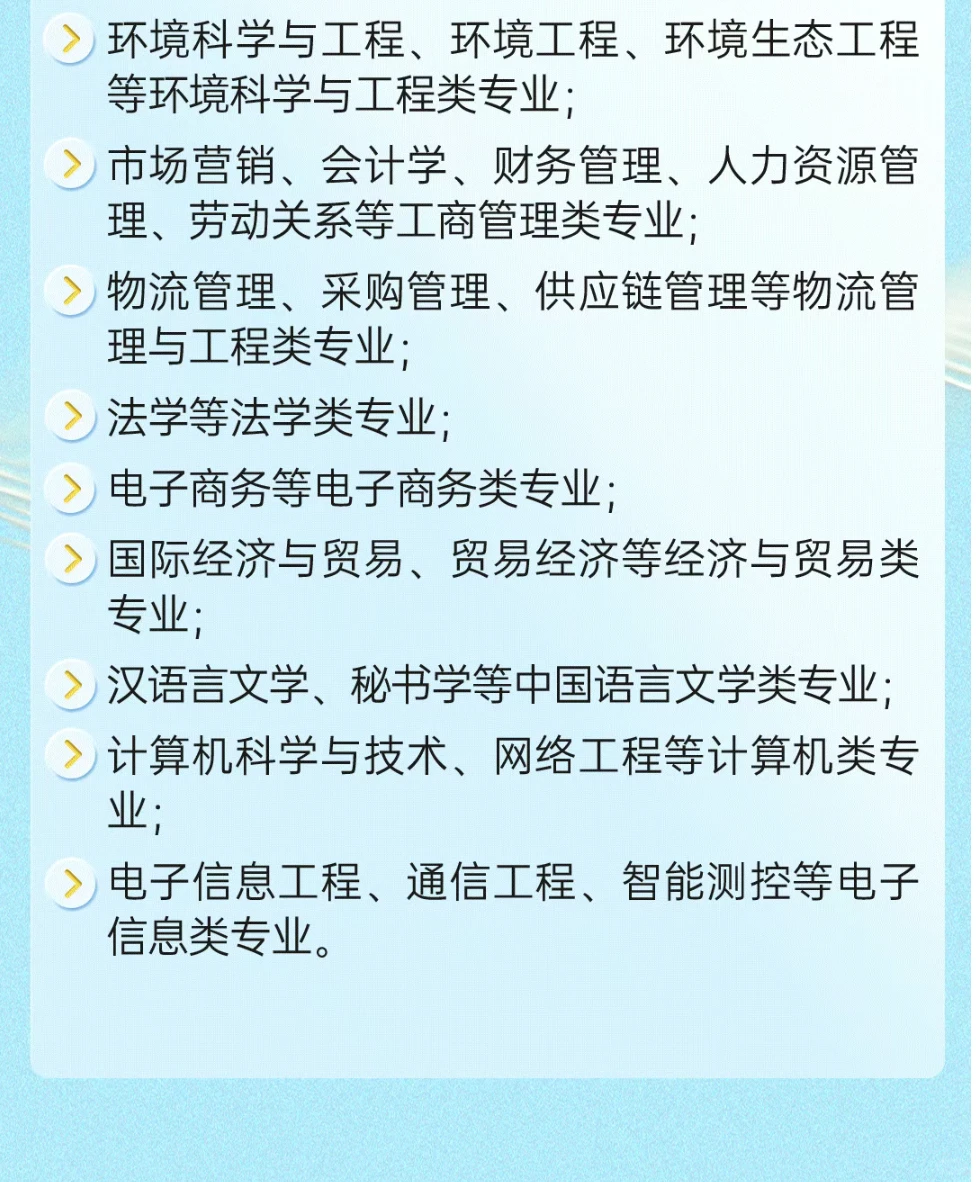 环境科学与工程、环境工程、环境生态工程等环境科学与工程类专业;

市场营销、会计学、财务管理、人力资源管理、劳动关系等工商管理类专业;

物流管理、采购管理、供应链管理等物流管理与工程类专业;

法学等法学类专业;

电子商务等电子商务类专业;

国际经济与贸易、贸易经济等经济与贸易类专业;

汉语言文学、秘书学等中国语言文学类专业;

计算机科学与技术、网络工程等计算机类专业;

电子信息工程、通信工程、智能测控等电子信息类专业。